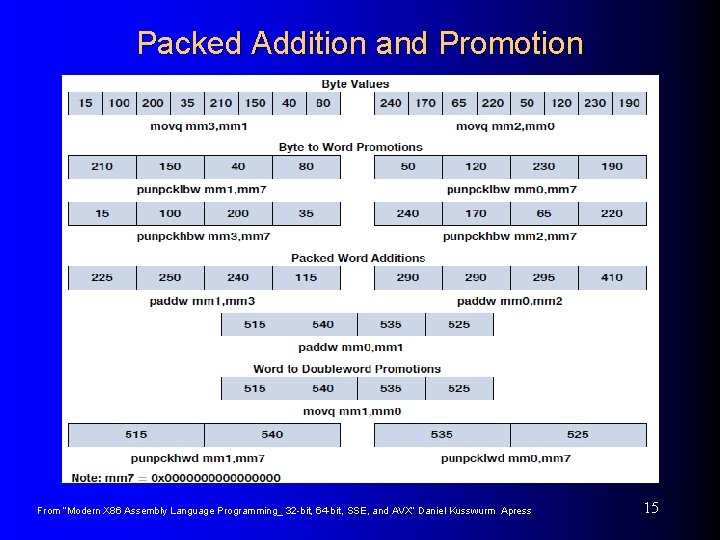 Packed Addition and Promotion

Byte Values

| 15 | 100 | 200 | 35 | 210 | 150 | 40 | 80 |
|---|---|---|---|---|---|---|---|

movq mm3,mm1

| 240 | 170 | 65 | 220 | 50 | 120 | 230 | 190 |
|---|---|---|---|---|---|---|---|

movq mm2,mm0

Byte to Word Promotions

| 210 | 150 | 40 | 80 |
|---|---|---|---|

punpcklbw mm1,mm7

| 50 | 120 | 230 | 190 |
|---|---|---|---|

punpcklbw mm0,mm7

| 15 | 100 | 200 | 35 |
|---|---|---|---|

punpckhbw mm3,mm7

| 240 | 170 | 65 | 220 |
|---|---|---|---|

punpckhbw mm2,mm7

Packed Word Additions

| 225 | 250 | 240 | 115 |
|---|---|---|---|

paddw mm1,mm3

| 290 | 290 | 295 | 410 |
|---|---|---|---|

paddw mm0,mm2

| 515 | 540 | 535 | 525 |
|---|---|---|---|

paddw mm0,mm1

Word to Doubleword Promotions

| 515 | 540 | 535 | 525 |
|---|---|---|---|

movq mm1,mm0

| 515 | 540 |
|---|---|

punpckhwd mm1,mm7

| 535 | 525 |
|---|---|

punpcklwd mm0,mm7

Note: mm7 = 0x0000000000000000

From "Modern X86 Assembly Language Programming_ 32-bit, 64-bit, SSE, and AVX" Daniel Kusswurm Apress

15